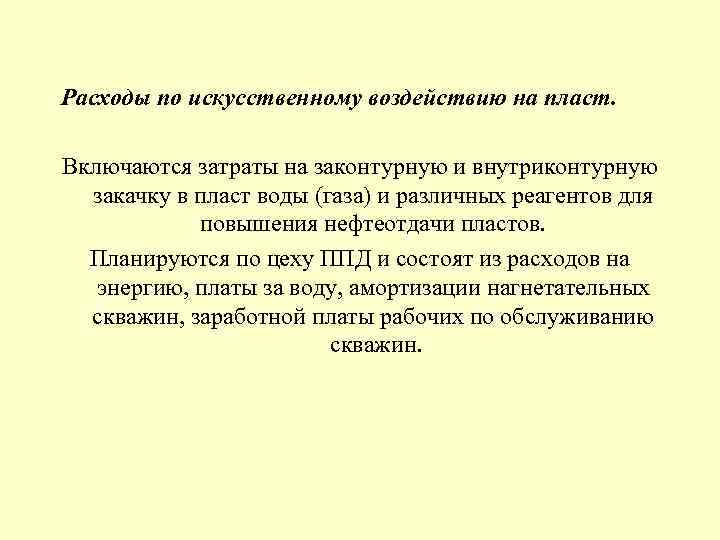 Расходы по искусственному воздействию на пласт.

Включаются затраты на законтурную и внутриконтурную закачку в пласт воды (газа) и различных реагентов для повышения нефтеотдачи пластов.

Планируются по цеху ППД и состоят из расходов на энергию, платы за воду, амортизации нагнетательных скважин, заработной платы рабочих по обслуживанию скважин.